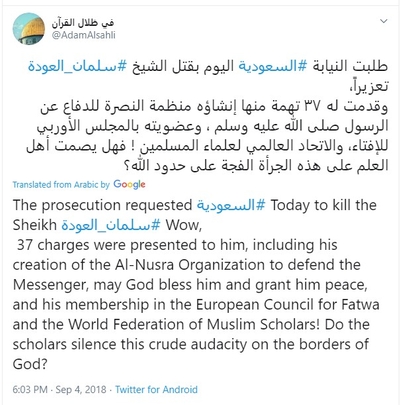 في ظلال القرآن
@AdamAlsahli

طلبت النيابة #السعودية اليوم بقتل الشيخ #سلمان_العودة تعزيراً،
وقدمت له ٣٧ تهمة منها إنشاؤه منظمة النصرة للدفاع عن الرسول صلى الله عليه وسلم ، وعضويته بالمجلس الأوربي للإفتاء، والاتحاد العالمي لعلماء المسلمين ! فهل يصمت أهل العلم على هذه الجرأة الفجة على حدود الله؟

Translated from Arabic by Google

The prosecution requested #السعودية Today to kill the Sheikh #سلمان_العودة Wow,
37 charges were presented to him, including his creation of the Al-Nusra Organization to defend the Messenger, may God bless him and grant him peace, and his membership in the European Council for Fatwa and the World Federation of Muslim Scholars! Do the scholars silence this crude audacity on the borders of God?

6:03 PM · Sep 4, 2018 · Twitter for Android